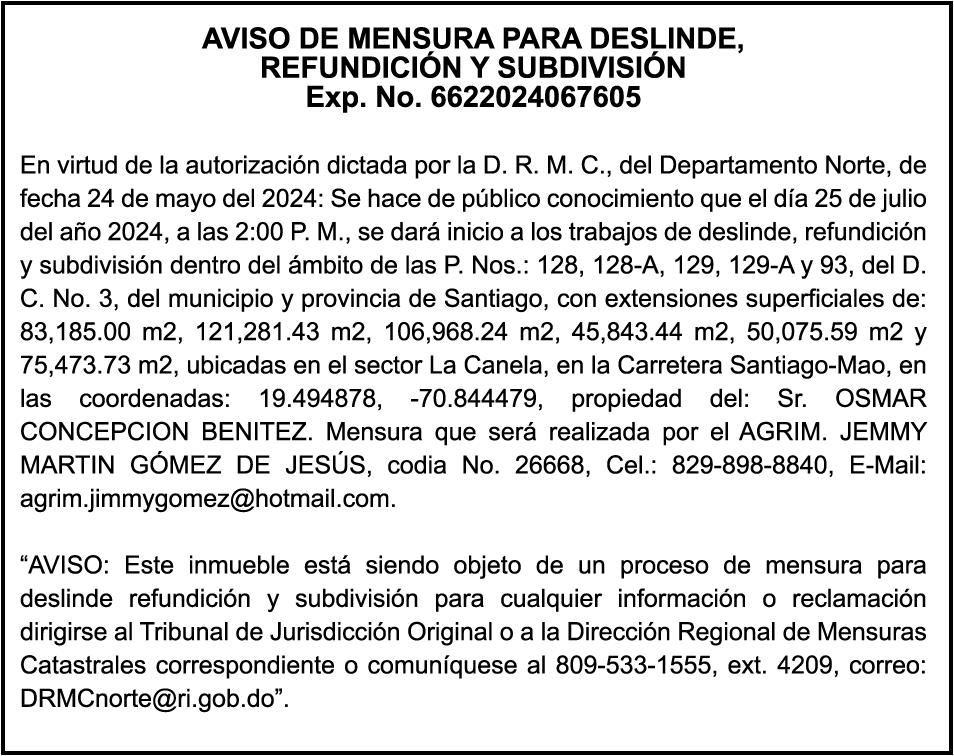 AVISO DE MENSURA PARA DESLINDE, REFUNDICIÓN Y SUBDIVISIÓN
Exp. No. 6622024067605

En virtud de la autorización dictada por la D. R. M. C., del Departamento Norte, de fecha 24 de mayo del 2024: Se hace de público conocimiento que el día 25 de julio del año 2024, a las 2:00 P. M., se dará inicio a los trabajos de deslinde, refundición y subdivisión dentro del ámbito de las P. Nos.: 128, 128-A, 129, 129-A y 93, del D. C. No. 3, del municipio y provincia de Santiago, con extensiones superficiales de: 83,185.00 m2, 121,281.43 m2, 106,968.24 m2, 45,843.44 m2, 50,075.59 m2 y 75,473.73 m2, ubicadas en el sector La Canela, en la Carretera Santiago-Mao, en las coordenadas: 19.494878, -70.844479, propiedad del: Sr. OSMAR CONCEPCION BENITEZ. Mensura que será realizada por el AGRIM. JEMMY MARTIN GÓMEZ DE JESÚS, codia No. 26668, Cel.: 829-898-8840, E-Mail: agrim.jimmygomez@hotmail.com.

“AVISO: Este inmueble está siendo objeto de un proceso de mensura para deslinde refundición y subdivisión para cualquier información o reclamación dirigirse al Tribunal de Jurisdicción Original o a la Dirección Regional de Mensuras Catastrales correspondiente o comuníquese al 809-533-1555, ext. 4209, correo: DRMCnorte@ri.gob.do”.